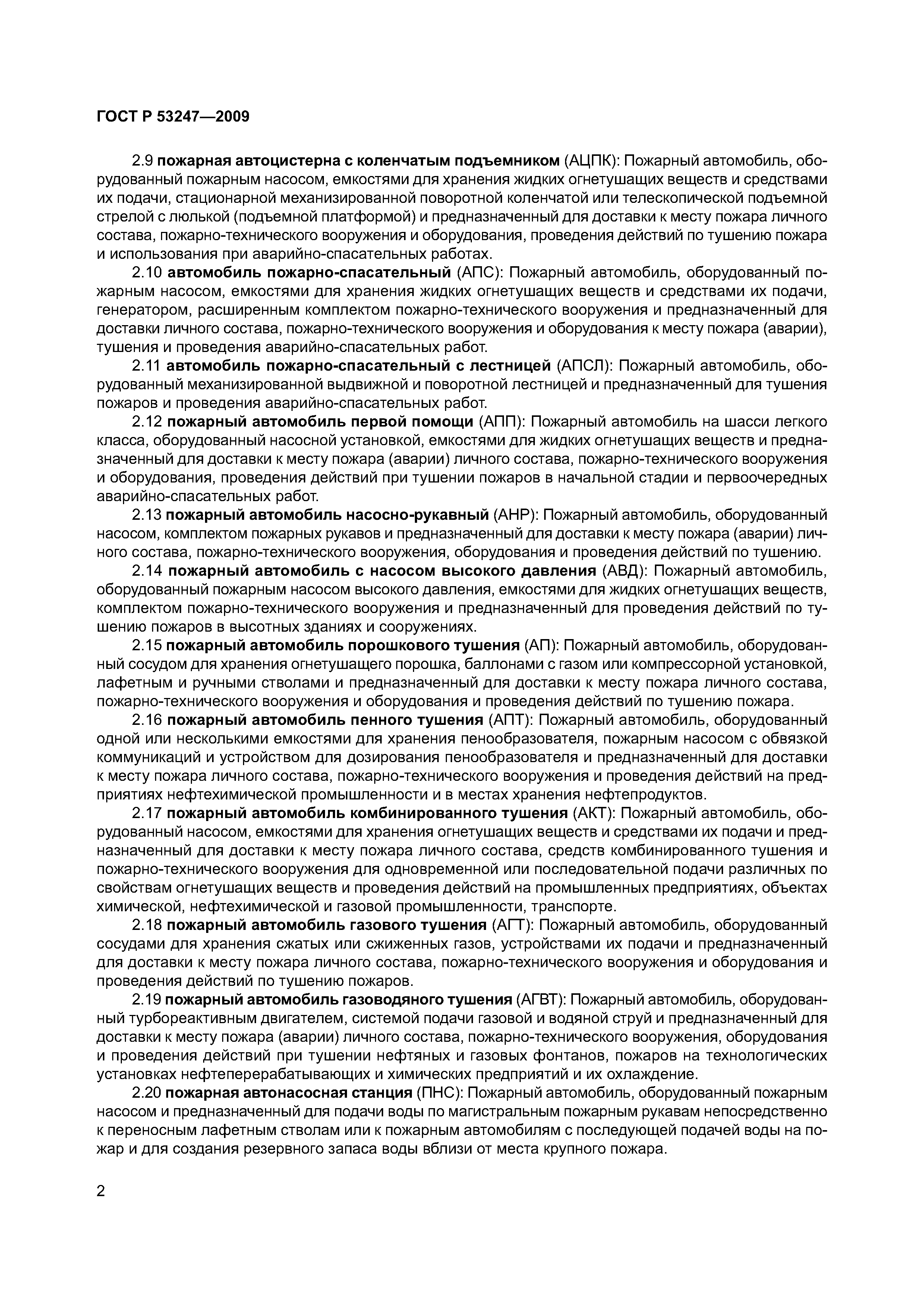 ГОСТ Р 53247—2009

2.9 пожарная автоцистерна с коленчатым подъемником (АЦПК): Пожарный автомобиль, оборудованный пожарным насосом, емкостями для хранения жидких огнетушащих веществ и средствами их подачи, стационарной механизированной поворотной коленчатой или телескопической подъемной стрелой с люлькой (подъемной платформой) и предназначенный для доставки к месту пожара личного состава, пожарно-технического вооружения и оборудования, проведения действий по тушению пожара и использования при аварийно-спасательных работах.

2.10 автомобиль пожарно-спасательный (АПС): Пожарный автомобиль, оборудованный пожарным насосом, емкостями для хранения жидких огнетушащих веществ и средствами их подачи, генератором, расширенным комплектом пожарно-технического вооружения и предназначенный для доставки личного состава, пожарно-технического вооружения и оборудования к месту пожара (аварии), тушения и проведения аварийно-спасательных работ.

2.11 автомобиль пожарно-спасательный с лестницей (АПСЛ): Пожарный автомобиль, оборудованный механизированной выдвижной и поворотной лестницей и предназначенный для тушения пожаров и проведения аварийно-спасательных работ.

2.12 пожарный автомобиль первой помощи (АПП): Пожарный автомобиль на шасси легкого класса, оборудованный насосной установкой, емкостями для жидких огнетушащих веществ и предназначенный для доставки к месту пожара (аварии) личного состава, пожарно-технического вооружения и оборудования, проведения действий при тушении пожаров в начальной стадии и первоочередных аварийно-спасательных работ.

2.13 пожарный автомобиль насосно-рукавный (АНР): Пожарный автомобиль, оборудованный насосом, комплектом пожарных рукавов и предназначенный для доставки к месту пожара (аварии) личного состава, пожарно-технического вооружения, оборудования и проведения действий по тушению.

2.14 пожарный автомобиль с насосом высокого давления (АВД): Пожарный автомобиль, оборудованный пожарным насосом высокого давления, емкостями для жидких огнетушащих веществ, комплектом пожарно-технического вооружения и предназначенный для проведения действий по тушению пожаров в высотных зданиях и сооружениях.

2.15 пожарный автомобиль порошкового тушения (АП): Пожарный автомобиль, оборудованный сосудом для хранения огнетушащего порошка, баллонами с газом или компрессорной установкой, лафетным и ручными стволами и предназначенный для доставки к месту пожара личного состава, пожарно-технического вооружения и оборудования и проведения действий по тушению пожара.

2.16 пожарный автомобиль пенного тушения (АПТ): Пожарный автомобиль, оборудованный одной или несколькими емкостями для хранения пенообразователя, пожарным насосом с обвязкой коммуникаций и устройством для дозирования пенообразователя и предназначенный для доставки к месту пожара личного состава, пожарно-технического вооружения и проведения действий на предприятиях нефтехимической промышленности и в местах хранения нефтепродуктов.

2.17 пожарный автомобиль комбинированного тушения (АКТ): Пожарный автомобиль, оборудованный насосом, емкостями для хранения огнетушащих веществ и средствами их подачи и предназначенный для доставки к месту пожара личного состава, средств комбинированного тушения и пожарно-технического вооружения для одновременной или последовательной подачи различных по свойствам огнетушащих веществ и проведения действий на промышленных предприятиях, объектах химической, нефтехимической и газовой промышленности, транспорте.

2.18 пожарный автомобиль газового тушения (АГТ): Пожарный автомобиль, оборудованный сосудами для хранения сжатых или сжиженных газов, устройствами их подачи и предназначенный для доставки к месту пожара личного состава, пожарно-технического вооружения и оборудования и проведения действий по тушению пожаров.

2.19 пожарный автомобиль газоводяного тушения (АГВТ): Пожарный автомобиль, оборудованный турбореактивным двигателем, системой подачи газовой и водяной струй и предназначенный для доставки к месту пожара (аварии) личного состава, пожарно-технического вооружения, оборудования и проведения действий при тушении нефтяных и газовых фонтанов, пожаров на технологических установках нефтеперерабатывающих и химических предприятий и их охлаждение.

2.20 пожарная автонасосная станция (ПНС): Пожарный автомобиль, оборудованный пожарным насосом и предназначенный для подачи воды по магистральным пожарным рукавам непосредственно к переносным лафетным стволам или к пожарным автомобилям с последующей подачей воды на пожар и для создания резервного запаса воды вблизи от места крупного пожара.

2